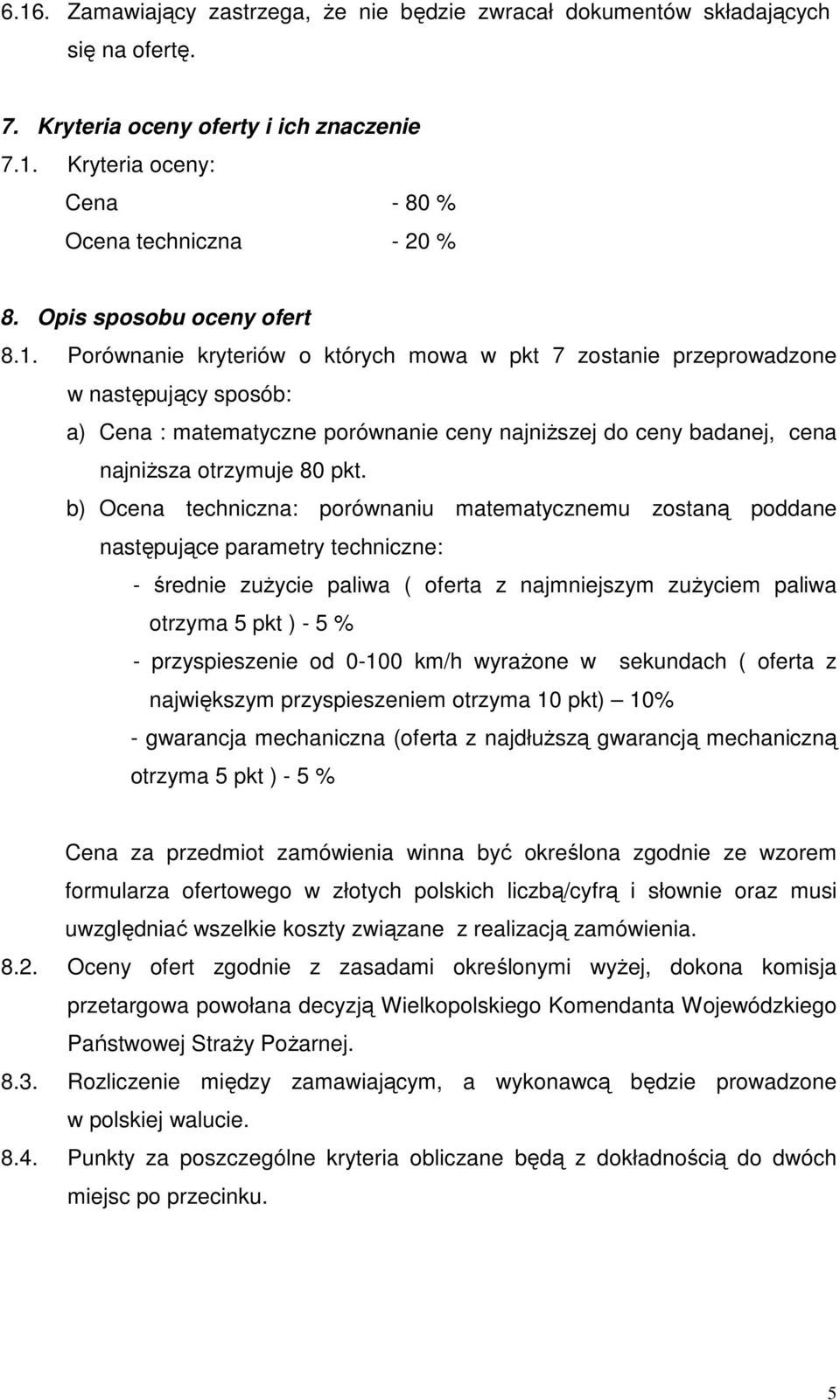 6.16. Zamawiający zastrzega, że nie będzie zwracał dokumentów składających się na ofertę.

7. Kryteria oceny oferty i ich znaczenie

7.1. Kryteria oceny:

Cena - 80 %

Ocena techniczna - 20 %

8. Opis sposobu oceny ofert

8.1. Porównanie kryteriów o których mowa w pkt 7 zostanie przeprowadzone w następujący sposób:

a) Cena : matematyczne porównanie ceny najniższej do ceny badanej, cena najniższa otrzymuje 80 pkt.

b) Ocena techniczna: porównaniu matematycznemu zostaną poddane następujące parametry techniczne:

- średnie zużycie paliwa ( oferta z najmniejszym zużyciem paliwa otrzyma 5 pkt ) - 5 %

- przyspieszenie od 0-100 km/h wyrażone w sekundach ( oferta z największym przyspieszeniem otrzyma 10 pkt) – 10%

- gwarancja mechaniczna (oferta z najdłuższą gwarancją mechaniczną otrzyma 5 pkt ) - 5 %

Cena za przedmiot zamówienia winna być określona zgodnie ze wzorem formularza ofertowego w złotych polskich liczbą/cyfrą i słownie oraz musi uwzględniać wszelkie koszty związane z realizacją zamówienia.

8.2. Oceny ofert zgodnie z zasadami określonymi wyżej, dokona komisja przetargowa powołana decyzją Wielkopolskiego Komendanta Wojewódzkiego Państwowej Straży Pożarnej.

8.3. Rozliczenie między zamawiającym, a wykonawcą będzie prowadzone w polskiej walucie.

8.4. Punkty za poszczególne kryteria obliczane będą z dokładnością do dwóch miejsc po przecinku.

5